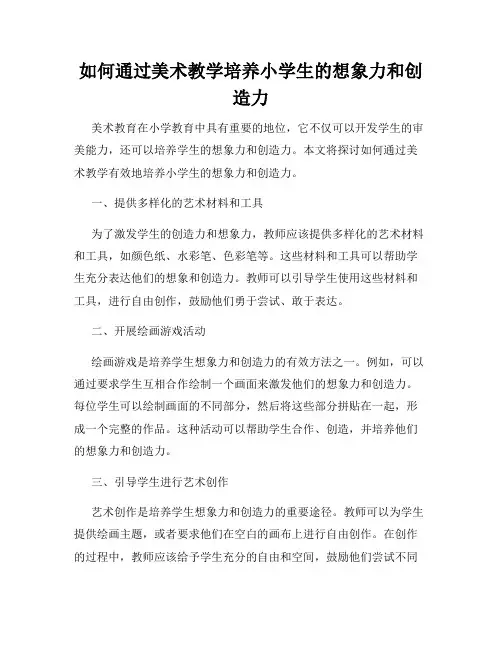 如何通过美术教学培养小学生的想象力和创造力

美术教育在小学教育中具有重要的地位，它不仅可以开发学生的审美能力，还可以培养学生的想象力和创造力。本文将探讨如何通过美术教学有效地培养小学生的想象力和创造力。

一、提供多样化的艺术材料和工具

为了激发学生的创造力和想象力，教师应该提供多样化的艺术材料和工具，如颜色纸、水彩笔、色彩笔等。这些材料和工具可以帮助学生充分表达他们的想象和创造力。教师可以引导学生使用这些材料和工具，进行自由创作，鼓励他们勇于尝试、敢于表达。

二、开展绘画游戏活动

绘画游戏是培养学生想象力和创造力的有效方法之一。例如，可以通过要求学生互相合作绘制一个画面来激发他们的想象力和创造力。每位学生可以绘制画面的不同部分，然后将这些部分拼贴在一起，形成一个完整的作品。这种活动可以帮助学生合作、创造，并培养他们的想象力和创造力。

三、引导学生进行艺术创作

艺术创作是培养学生想象力和创造力的重要途径。教师可以为学生提供绘画主题，或者要求他们在空白的画布上进行自由创作。在创作的过程中，教师应该给予学生充分的自由和空间，鼓励他们尝试不同